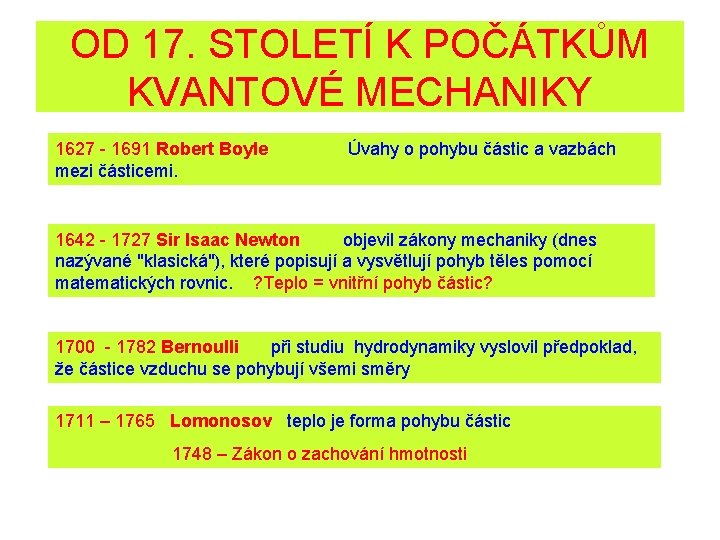 OD 17. STOLETÍ K POČÁTKŮM KVANTOVÉ MECHANIKY

1627 - 1691 Robert Boyle Úvahy o pohybu částic a vazbách mezi částicemi.

1642 - 1727 Sir Isaac Newton objevil zákony mechaniky (dnes nazývané "klasická"), které popisují a vysvětlují pohyb těles pomocí matematických rovnic. ?Teplo = vnitřní pohyb částic?

1700 - 1782 Bernoulli při studiu hydrodynamiky vyslovil předpoklad, že částice vzduchu se pohybují všemi směry

1711 – 1765 Lomonosov teplo je forma pohybu částic

1748 – Zákon o zachování hmotnosti